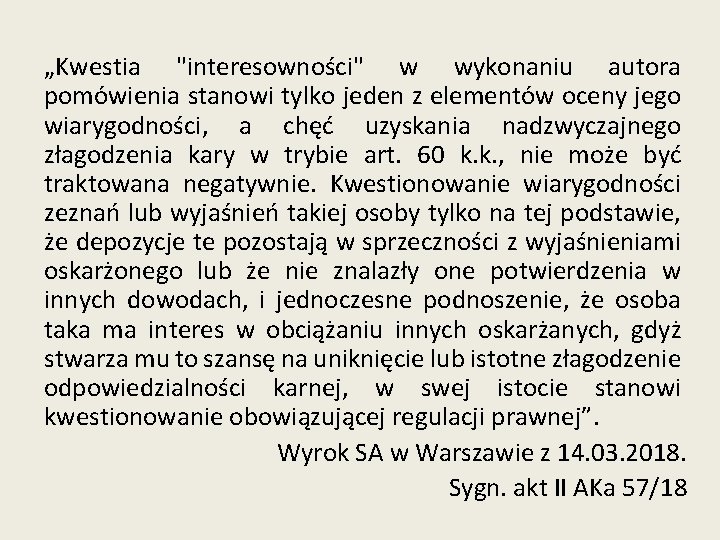 „Kwestia "interesowności" w wykonaniu autora pomówienia stanowi tylko jeden z elementów oceny jego wiarygodności, a chęć uzyskania nadzwyczajnego złagodzenia kary w trybie art. 60 k.k., nie może być traktowana negatywnie. Kwestionowanie wiarygodności zeznań lub wyjaśnień takiej osoby tylko na tej podstawie, że depozycje te pozostają w sprzeczności z wyjaśnieniami oskarżonego lub że nie znalazły one potwierdzenia w innych dowodach, i jednoczesne podnoszenie, że osoba taka ma interes w obciążaniu innych oskarżanych, gdyż stwarza mu to szansę na uniknięcie lub istotne złagodzenie odpowiedzialności karnej, w swej istocie stanowi kwestionowanie obowiązującej regulacji prawnej”.

Wyrok SA w Warszawie z 14.03.2018.

Sygn. akt II AKa 57/18